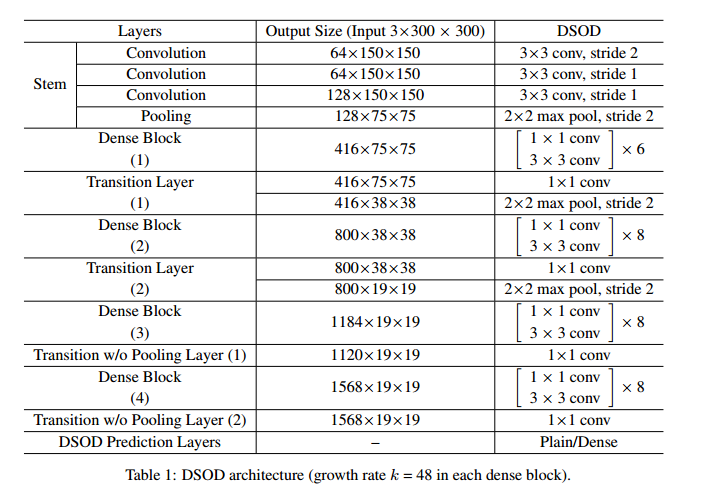 | Layers | | Output Size (Input 3×300 × 300) | DSOD |
|---|---|---|---|
| Stem | Convolution | 64×150×150 | 3×3 conv, stride 2 |
| | Convolution | 64×150×150 | 3×3 conv, stride 1 |
| | Convolution | 128×150×150 | 3×3 conv, stride 1 |
| | Pooling | 128×75×75 | 2×2 max pool, stride 2 |
| Dense Block (1) | | 416×75×75 | $\begin{bmatrix} 1 \times 1 \text{ conv} \\ 3 \times 3 \text{ conv} \end{bmatrix} \times 6$ |
| Transition Layer (1) | | 416×75×75 | 1×1 conv |
| | | 416×38×38 | 2×2 max pool, stride 2 |
| Dense Block (2) | | 800×38×38 | $\begin{bmatrix} 1 \times 1 \text{ conv} \\ 3 \times 3 \text{ conv} \end{bmatrix} \times 8$ |
| Transition Layer (2) | | 800×38×38 | 1×1 conv |
| | | 800×19×19 | 2×2 max pool, stride 2 |
| Dense Block (3) | | 1184×19×19 | $\begin{bmatrix} 1 \times 1 \text{ conv} \\ 3 \times 3 \text{ conv} \end{bmatrix} \times 8$ |
| Transition w/o Pooling Layer (1) | | 1120×19×19 | 1×1 conv |
| Dense Block (4) | | 1568×19×19 | $\begin{bmatrix} 1 \times 1 \text{ conv} \\ 3 \times 3 \text{ conv} \end{bmatrix} \times 8$ |
| Transition w/o Pooling Layer (2) | | 1568×19×19 | 1×1 conv |
| DSOD Prediction Layers | | – | Plain/Dense |

Table 1: DSOD architecture (growth rate $k = 48$ in each dense block).